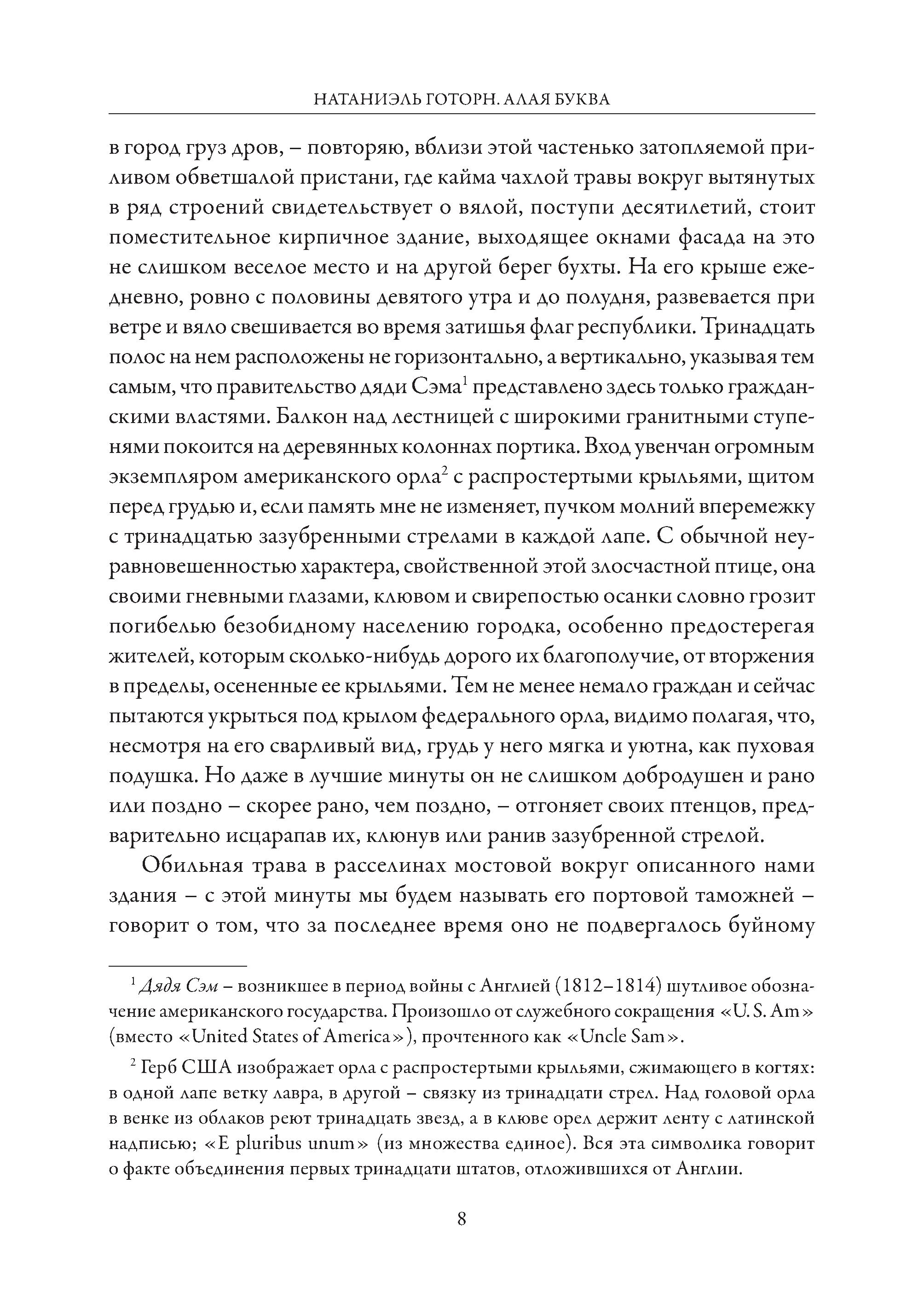 НАТАНИЭЛЬ ГОТОРН. АЛАЯ БУКВА

в город груз дров, – повторяю, вблизи этой частенько затопляемой приливом обветшалой пристани, где кайма чахлой травы вокруг вытянутых в ряд строений свидетельствует о вялой, поступи десятилетий, стоит поместительное кирпичное здание, выходящее окнами фасада на это не слишком веселое место и на другой берег бухты. На его крыше ежедневно, ровно с половины девятого утра и до полудня, развевается при ветре и вяло свешивается во время затишья флаг республики. Тринадцать полос на нем расположены не горизонтально, а вертикально, указывая тем самым, что правительство дяди Сэма$^1$ представлено здесь только гражданскими властями. Балкон над лестницей с широкими гранитными ступенями покоится на деревянных колоннах портика. Вход увенчан огромным экземпляром американского орла$^2$ с распростертыми крыльями, щитом перед грудью и, если память мне не изменяет, пучком молний вперемежку с тринадцатью зазубренными стрелами в каждой лапе. С обычной неуравновешенностью характера, свойственной этой злосчастной птице, она своими гневными глазами, клювом и свирепостью осанки словно грозит погибелью безобидному населению городка, особенно предостерегая жителей, которым сколько-нибудь дорого их благополучие, от вторжения в пределы, осененные ее крыльями. Тем не менее немало граждан и сейчас пытаются укрыться под крылом федерального орла, видимо полагая, что, несмотря на его сварливый вид, грудь у него мягка и уютна, как пуховая подушка. Но даже в лучшие минуты он не слишком добродушен и рано или поздно – скорее рано, чем поздно, – отгоняет своих птенцов, предварительно исцарапав их, клюнув или ранив зазубренной стрелой.

Обильная трава в расселинах мостовой вокруг описанного нами здания – с этой минуты мы будем называть его портовой таможней – говорит о том, что за последнее время оно не подвергалось буйному

$^1$ Дядя Сэм – возникшее в период войны с Англией (1812–1814) шутливое обозначение американского государства. Произошло от служебного сокращения «U. S. Am» (вместо «United States of America»), прочтенного как «Uncle Sam».

$^2$ Герб США изображает орла с распростертыми крыльями, сжимающего в когтях: в одной лапе ветку лавра, в другой – связку из тринадцати стрел. Над головой орла в венке из облаков реют тринадцать звезд, а в клюве орел держит ленту с латинской надписью; «E pluribus unum» (из множества единое). Вся эта символика говорит о факте объединения первых тринадцати штатов, отложившихся от Англии.

8